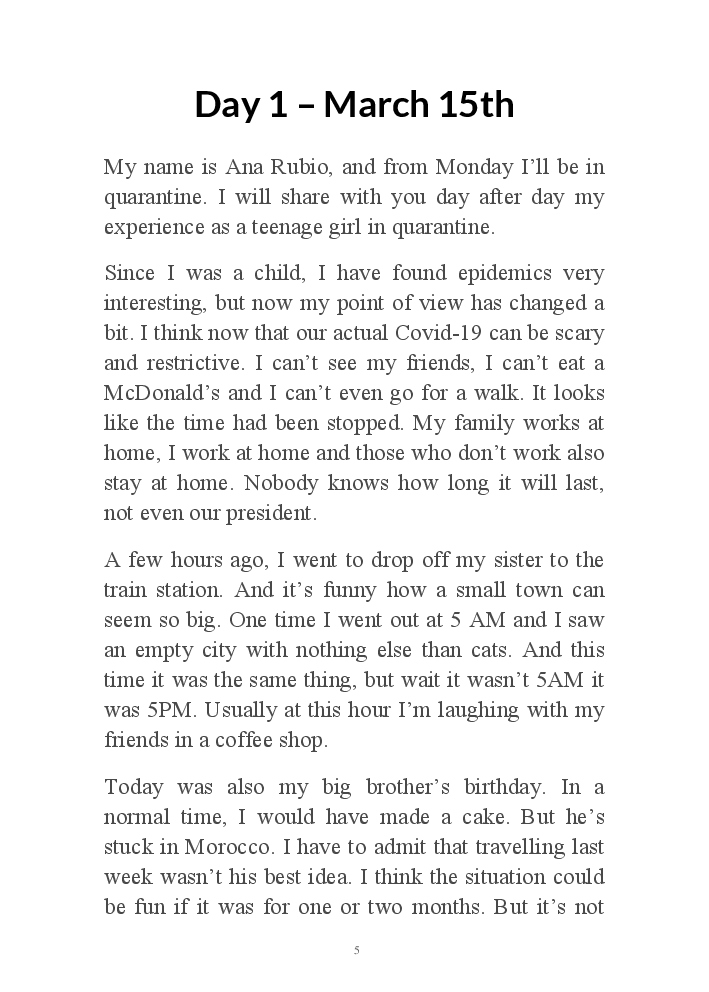 Day 1 – March 15th

My name is Ana Rubio, and from Monday I'll be in quarantine. I will share with you day after day my experience as a teenage girl in quarantine.

Since I was a child, I have found epidemics very interesting, but now my point of view has changed a bit. I think now that our actual Covid-19 can be scary and restrictive. I can't see my friends, I can't eat a McDonald's and I can't even go for a walk. It looks like the time had been stopped. My family works at home, I work at home and those who don't work also stay at home. Nobody knows how long it will last, not even our president.

A few hours ago, I went to drop off my sister to the train station. And it's funny how a small town can seem so big. One time I went out at 5 AM and I saw an empty city with nothing else than cats. And this time it was the same thing, but wait it wasn't 5AM it was 5PM. Usually at this hour I'm laughing with my friends in a coffee shop.

Today was also my big brother's birthday. In a normal time, I would have made a cake. But he's stuck in Morocco. I have to admit that travelling last week wasn't his best idea. I think the situation could be fun if it was for one or two months. But it's not

5